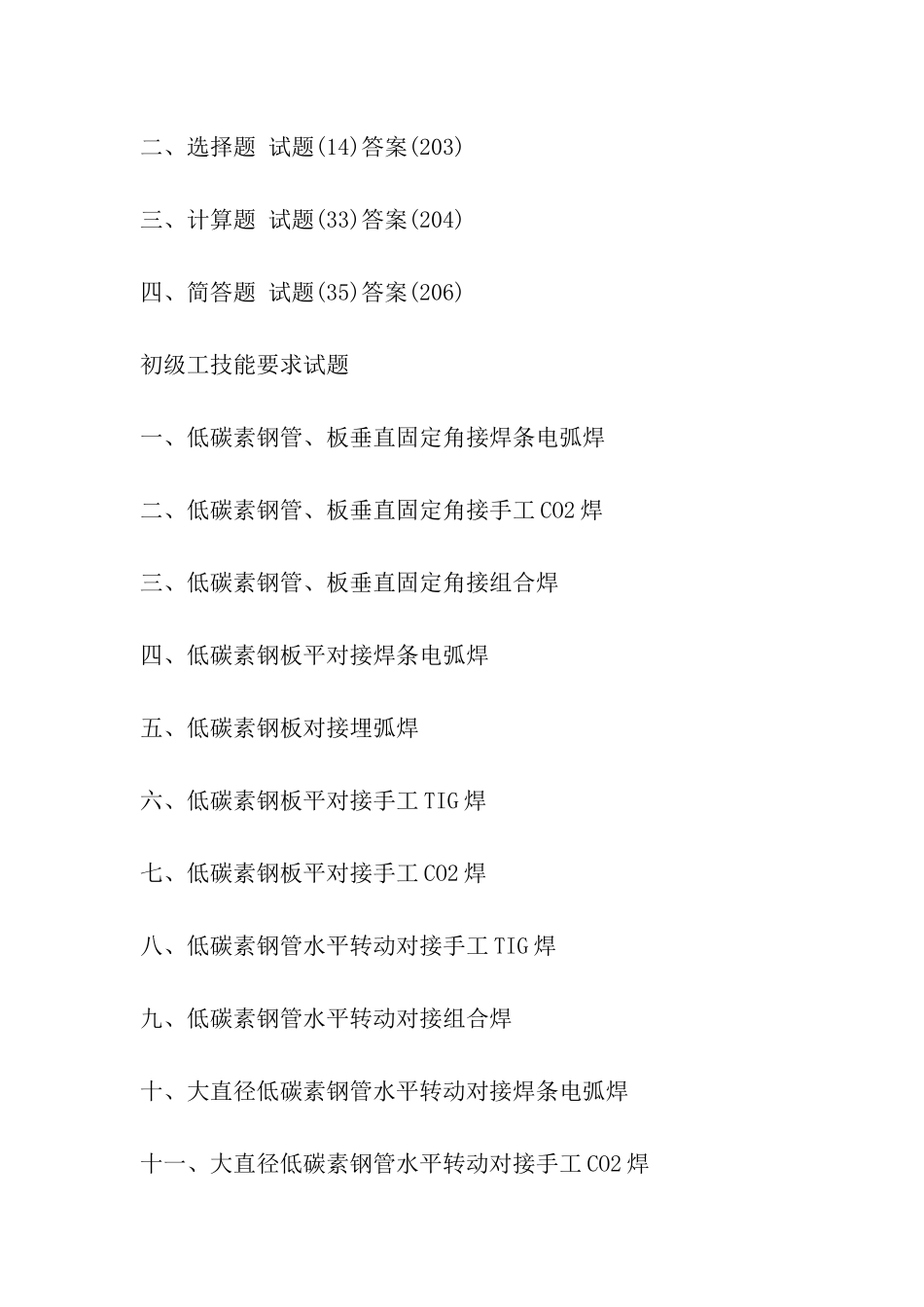 二、选择题 试题(14)答案(203)

三、计算题 试题(33)答案(204)

四、简答题 试题(35)答案(206)

初级工技能要求试题

一、低碳素钢管、板垂直固定角接焊条电弧焊

二、低碳素钢管、板垂直固定角接手工CO2焊

三、低碳素钢管、板垂直固定角接组合焊

四、低碳素钢板平对接焊条电弧焊

五、低碳素钢板对接埋弧焊

六、低碳素钢板平对接手工TIG焊

七、低碳素钢板平对接手工CO2焊

八、低碳素钢管水平转动对接手工TIG焊

九、低碳素钢管水平转动对接组合焊

十、大直径低碳素钢管水平转动对接焊条电弧焊

十一、大直径低碳素钢管水平转动对接手工CO2焊